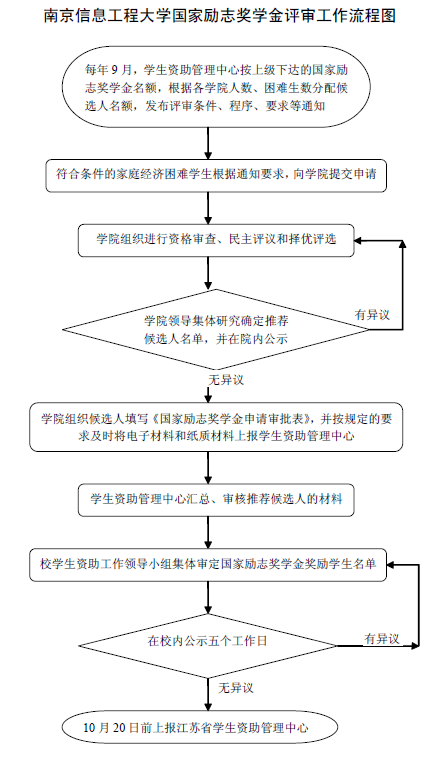 南京信息工程大学国家励志奖学金评审工作流程图

每年 9 月，学生资助管理中心按上级下达的国家励志奖学金名额，根据各学院人数、困难生数分配候选人名额，发布评审条件、程序、要求等通知

符合条件的家庭经济困难学生根据通知要求，向学院提交申请

学院组织进行资格审查、民主评议和择优评选

学院领导集体研究确定推荐候选人名单，并在院内公示

有异议

无异议

学院组织候选人填写《国家励志奖学金申请审批表》，并按规定的要求及时将电子材料和纸质材料上报学生资助管理中心

学生资助管理中心汇总、审核推荐候选人的材料

校学生资助工作领导小组集体审定国家励志奖学金奖励学生名单

在校内公示五个工作日

有异议

无异议

10 月 20 日前上报江苏省学生资助管理中心